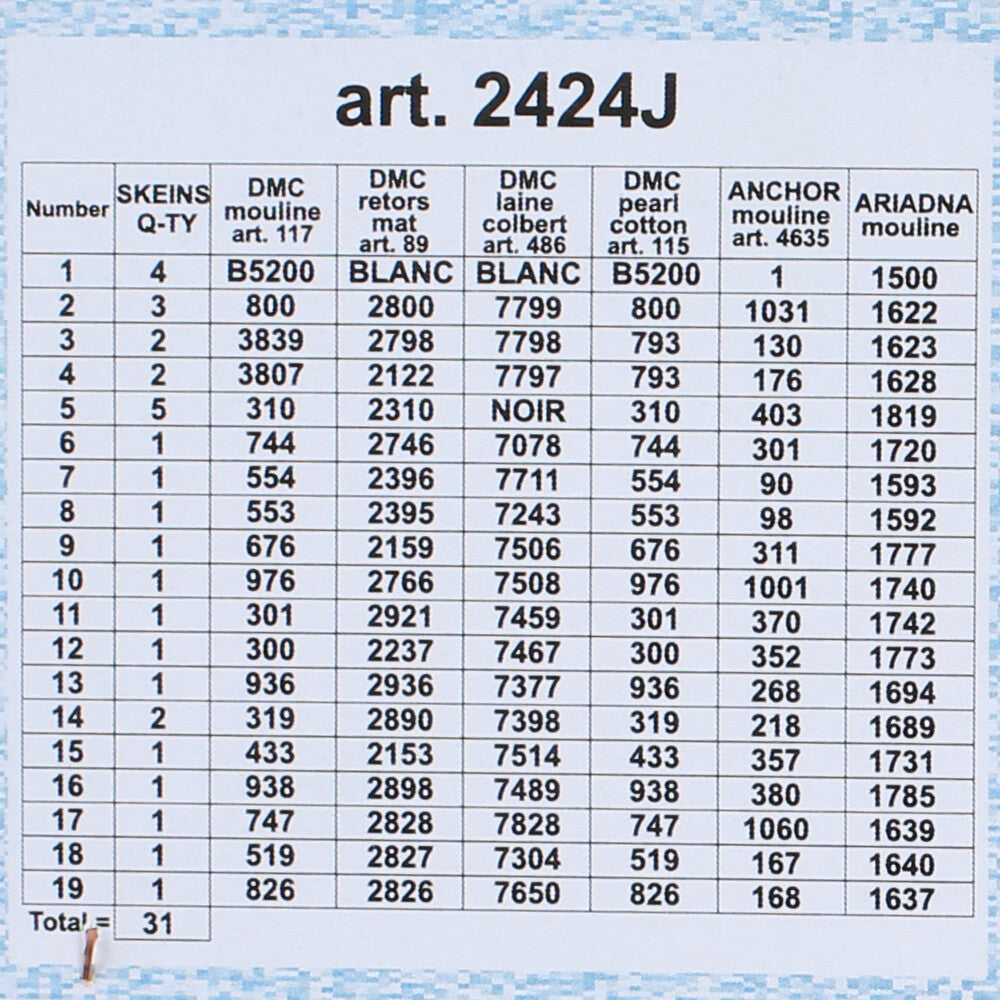 art. 2424J

| Number | SKEINS Q-TY | DMC mouline art. 117 | DMC retors mat art. 89 | DMC laine colbert art. 486 | DMC pearl cotton art. 115 | ANCHOR mouline art. 4635 | ARIADNA mouline |
|---|---|---|---|---|---|---|---|
| 1 | 4 | B5200 | BLANC | BLANC | B5200 | 1 | 1500 |
| 2 | 3 | 800 | 2800 | 7799 | 800 | 1031 | 1622 |
| 3 | 2 | 3839 | 2798 | 7798 | 793 | 130 | 1623 |
| 4 | 2 | 3807 | 2122 | 7797 | 793 | 176 | 1628 |
| 5 | 5 | 310 | 2310 | NOIR | 310 | 403 | 1819 |
| 6 | 1 | 744 | 2746 | 7078 | 744 | 301 | 1720 |
| 7 | 1 | 554 | 2396 | 7711 | 554 | 90 | 1593 |
| 8 | 1 | 553 | 2395 | 7243 | 553 | 98 | 1592 |
| 9 | 1 | 676 | 2159 | 7506 | 676 | 311 | 1777 |
| 10 | 1 | 976 | 2766 | 7508 | 976 | 1001 | 1740 |
| 11 | 1 | 301 | 2921 | 7459 | 301 | 370 | 1742 |
| 12 | 1 | 300 | 2237 | 7467 | 300 | 352 | 1773 |
| 13 | 1 | 936 | 2936 | 7377 | 936 | 268 | 1694 |
| 14 | 2 | 319 | 2890 | 7398 | 319 | 218 | 1689 |
| 15 | 1 | 433 | 2153 | 7514 | 433 | 357 | 1731 |
| 16 | 1 | 938 | 2898 | 7489 | 938 | 380 | 1785 |
| 17 | 1 | 747 | 2828 | 7828 | 747 | 1060 | 1639 |
| 18 | 1 | 519 | 2827 | 7304 | 519 | 167 | 1640 |
| 19 | 1 | 826 | 2826 | 7650 | 826 | 168 | 1637 |
| Total = | 31 | | | | | | |